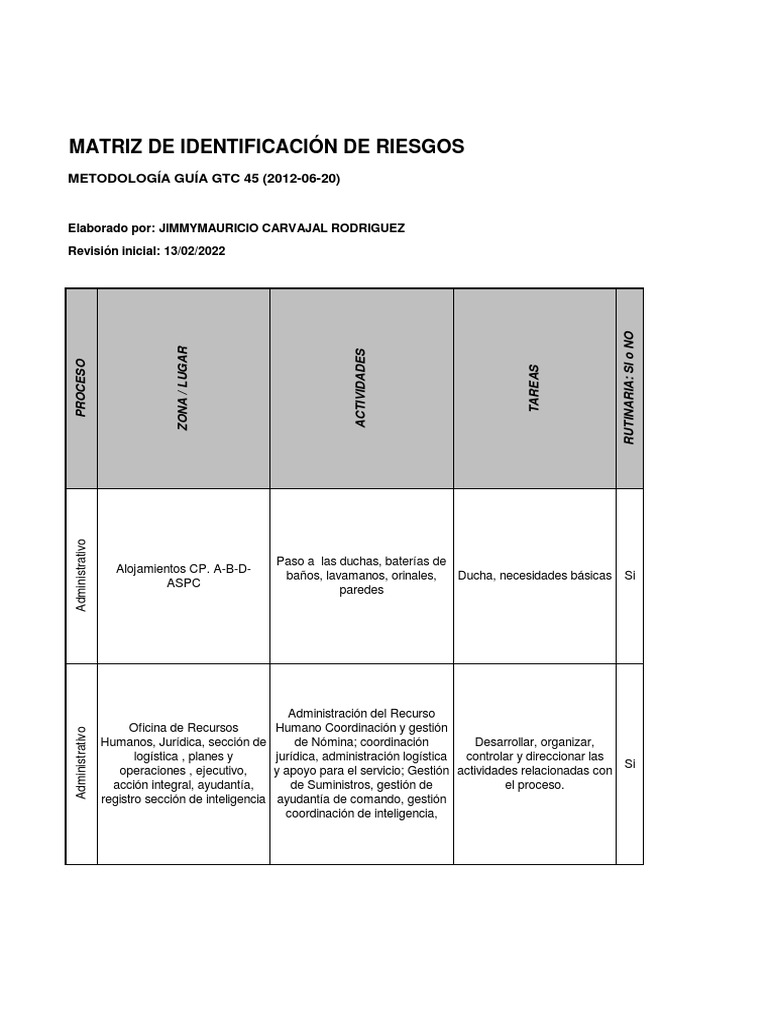 MATRIZ DE IDENTIFICACIÓN DE RIESGOS

METODOLOGÍA GUÍA GTC 45 (2012-06-20)

Elaborado por: JIMMYMAURICIO CARVAJAL RODRIGUEZ

Revisión inicial: 13/02/2022

| PROCESO | ZONA / LUGAR | ACTIVIDADES | TAREAS | RUTINARIA: SI o NO |
|---|---|---|---|---|
| Administrativo | Alojamientos CP. A-B-D-ASPC | Paso a las duchas, baterías de baños, lavamanos, orinales, paredes | Ducha, necesidades básicas | Si |
| Administrativo | Oficina de Recursos Humanos, Jurídica, sección de logística , planes y operaciones , ejecutivo, acción integral, ayudantía, registro sección de inteligencia | Administración del Recurso Humano Coordinación y gestión de Nómina; coordinación jurídica, administración logística y apoyo para el servicio; Gestión de Suministros, gestión de ayudantía de comando, gestión coordinación de inteligencia, | Desarrollar, organizar, controlar y direccionar las actividades relacionadas con el proceso. | Si |